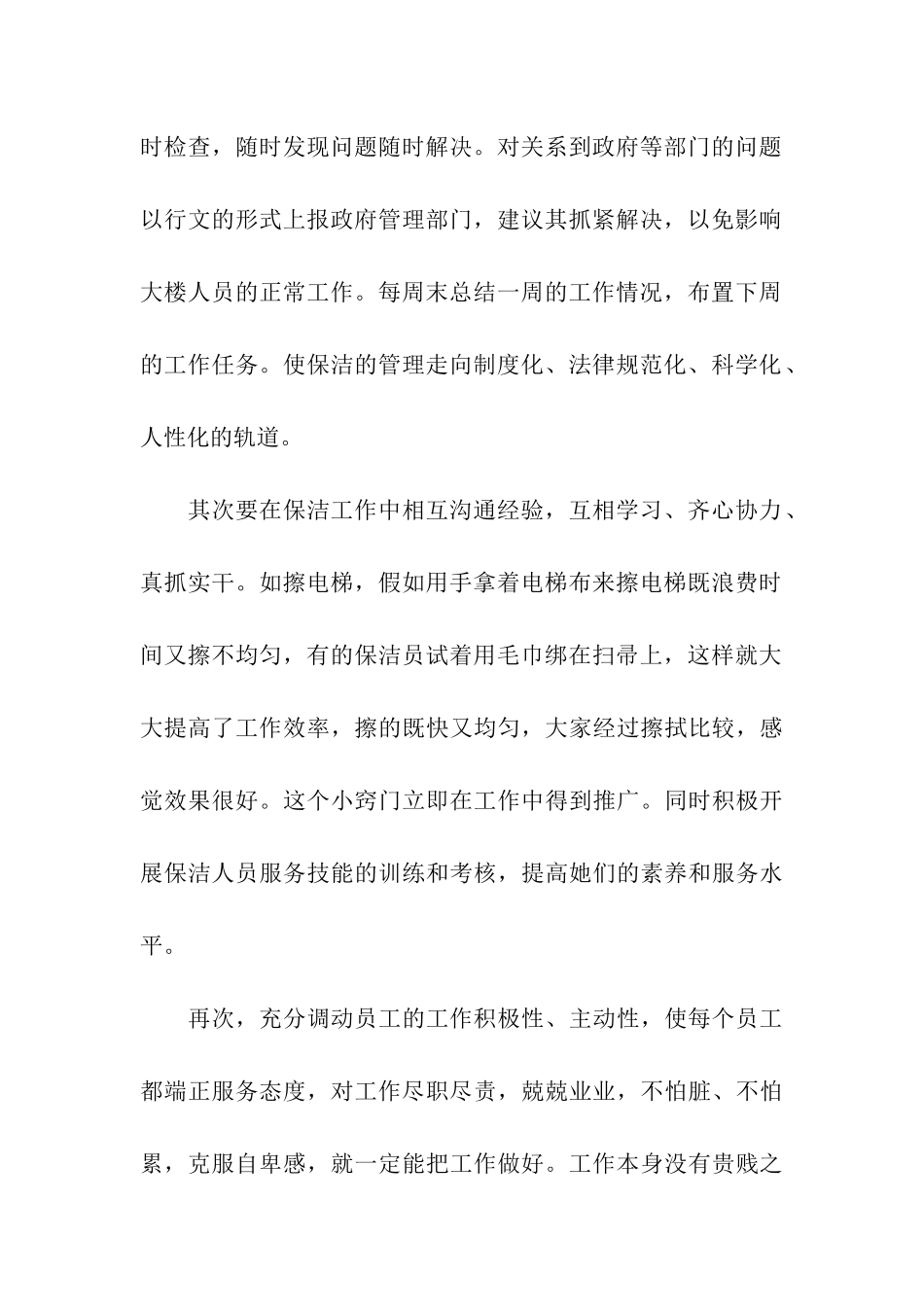 时检查，随时发现问题随时解决。对关系到政府等部门的问题以行文的形式上报政府管理部门，建议其抓紧解决，以免影响大楼人员的正常工作。每周末总结一周的工作情况，布置下周的工作任务。使保洁的管理走向制度化、法律规范化、科学化、人性化的轨道。

其次要在保洁工作中相互沟通经验，互相学习、齐心协力、真抓实干。如擦电梯，假如用手拿着电梯布来擦电梯既浪费时间又擦不均匀，有的保洁员试着用毛巾绑在扫帚上，这样就大大提高了工作效率，擦的既快又均匀，大家经过擦拭比较，感觉效果很好。这个小窍门立即在工作中得到推广。同时积极开展保洁人员服务技能的训练和考核，提高她们的素养和服务水平。

再次，充分调动员工的工作积极性、主动性，使每个员工都端正服务态度，对工作尽职尽责，兢兢业业，不怕脏、不怕累，克服自卑感，就一定能把工作做好。工作本身没有贵贱之